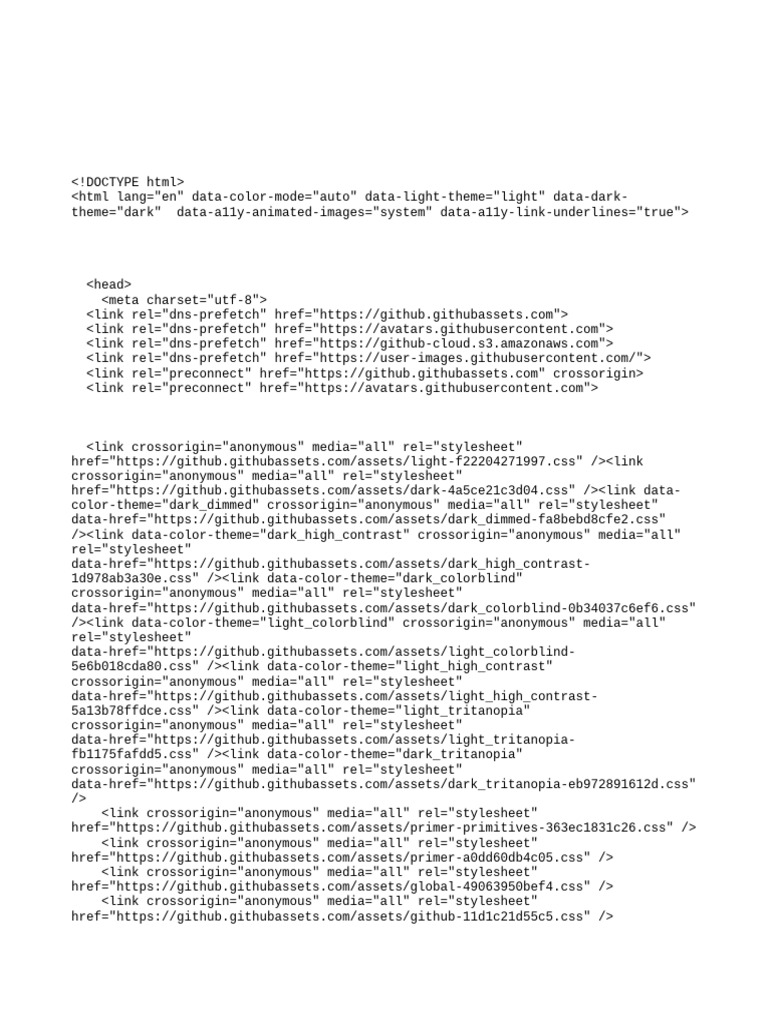 <!DOCTYPE html>
<html lang="en" data-color-mode="auto" data-light-theme="light" data-dark-theme="dark"  data-a11y-animated-images="system" data-a11y-link-underlines="true">

<head>
<meta charset="utf-8">
<link rel="dns-prefetch" href="https://github.githubassets.com">
<link rel="dns-prefetch" href="https://avatars.githubusercontent.com">
<link rel="dns-prefetch" href="https://github-cloud.s3.amazonaws.com">
<link rel="dns-prefetch" href="https://user-images.githubusercontent.com/">
<link rel="preconnect" href="https://github.githubassets.com" crossorigin>
<link rel="preconnect" href="https://avatars.githubusercontent.com">

<link crossorigin="anonymous" media="all" rel="stylesheet" href="https://github.githubassets.com/assets/light-f22204271997.css" /><link crossorigin="anonymous" media="all" rel="stylesheet" href="https://github.githubassets.com/assets/dark-4a5ce21c3d04.css" /><link data-color-theme="dark_dimmed" crossorigin="anonymous" media="all" rel="stylesheet" data-href="https://github.githubassets.com/assets/dark_dimmed-fa8bebd8cfe2.css" /><link data-color-theme="dark_high_contrast" crossorigin="anonymous" media="all" rel="stylesheet" data-href="https://github.githubassets.com/assets/dark_high_contrast-1d978ab3a30e.css" /><link data-color-theme="dark_colorblind" crossorigin="anonymous" media="all" rel="stylesheet" data-href="https://github.githubassets.com/assets/dark_colorblind-0b34037c6ef6.css" /><link data-color-theme="light_colorblind" crossorigin="anonymous" media="all" rel="stylesheet" data-href="https://github.githubassets.com/assets/light_colorblind-5e6b018cda80.css" /><link data-color-theme="light_high_contrast" crossorigin="anonymous" media="all" rel="stylesheet" data-href="https://github.githubassets.com/assets/light_high_contrast-5a13b78ffdce.css" /><link data-color-theme="light_tritanopia" crossorigin="anonymous" media="all" rel="stylesheet" data-href="https://github.githubassets.com/assets/light_tritanopia-fb1175fafdd5.css" /><link data-color-theme="dark_tritanopia" crossorigin="anonymous" media="all" rel="stylesheet" data-href="https://github.githubassets.com/assets/dark_tritanopia-eb972891612d.css" />
<link crossorigin="anonymous" media="all" rel="stylesheet" href="https://github.githubassets.com/assets/primer-primitives-363ec1831c26.css" />
<link crossorigin="anonymous" media="all" rel="stylesheet" href="https://github.githubassets.com/assets/primer-a0dd60db4c05.css" />
<link crossorigin="anonymous" media="all" rel="stylesheet" href="https://github.githubassets.com/assets/global-49063950bef4.css" />
<link crossorigin="anonymous" media="all" rel="stylesheet" href="https://github.githubassets.com/assets/github-11d1c21d55c5.css" />